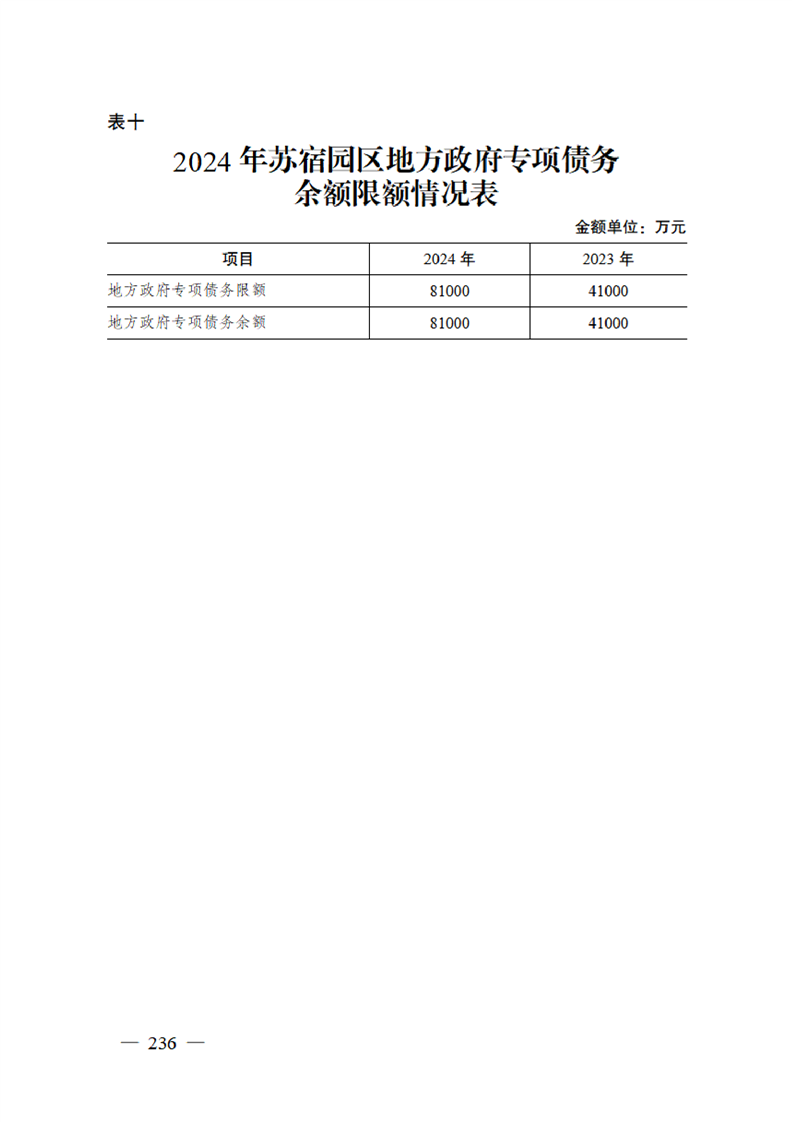 表十

2024 年苏宿园区地方政府专项债务余额限额情况表

金额单位：万元

| 项目 | 2024 年 | 2023 年 |
|---|---|---|
| 地方政府专项债务限额 | 81000 | 41000 |
| 地方政府专项债务余额 | 81000 | 41000 |

— 236 —